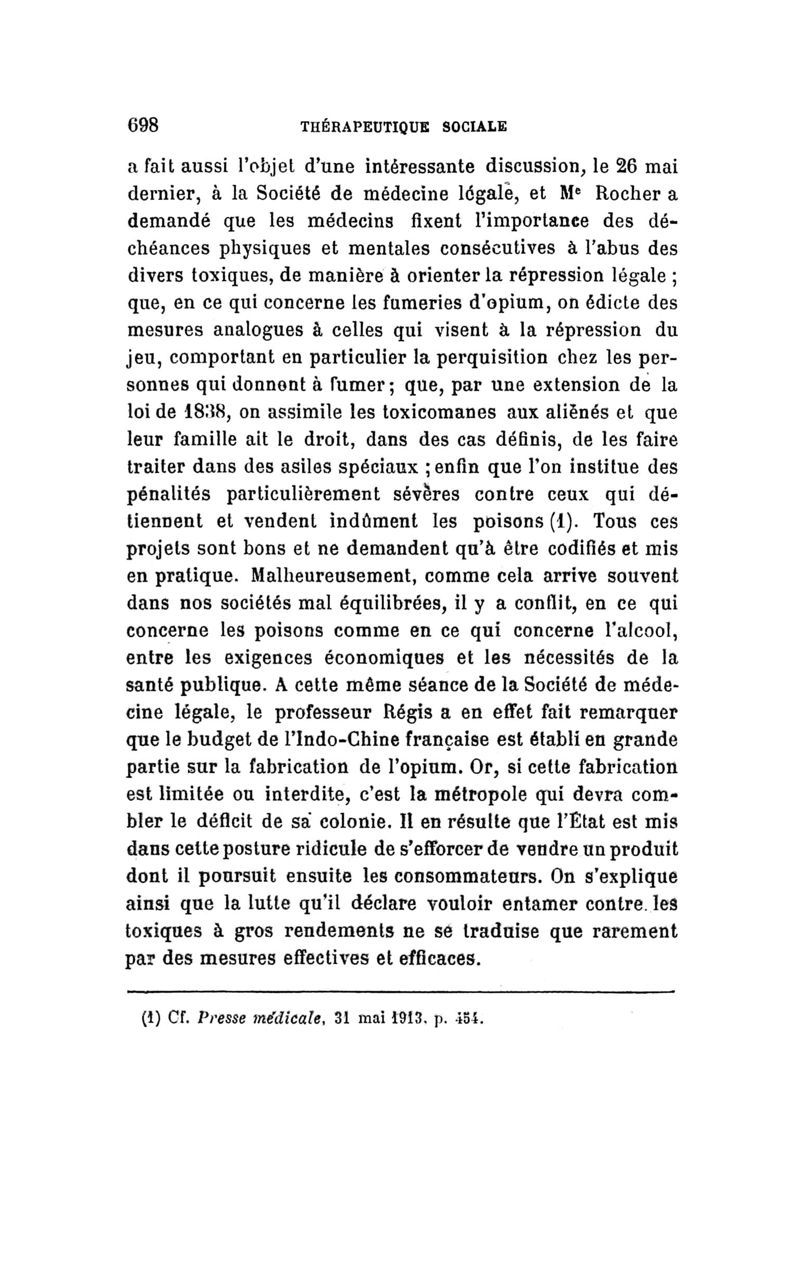 698 THÉRAPEUTIQUE SOCIALE

a fait aussi l'objet d'une intéressante discussion, le 26 mai dernier, à la Société de médecine légale, et Me Rocher a demandé que les médecins fixent l'importance des déchéances physiques et mentales consécutives à l'abus des divers toxiques, de manière à orienter la répression légale ; que, en ce qui concerne les fumeries d'opium, on édicte des mesures analogues à celles qui visent à la répression du jeu, comportant en particulier la perquisition chez les personnes qui donnent à fumer ; que, par une extension de la loi de 1838, on assimile les toxicomanes aux aliénés et que leur famille ait le droit, dans des cas définis, de les faire traiter dans des asiles spéciaux ; enfin que l'on institue des pénalités particulièrement sévères contre ceux qui détiennent et vendent indûment les poisons (1). Tous ces projets sont bons et ne demandent qu'à être codifiés et mis en pratique. Malheureusement, comme cela arrive souvent dans nos sociétés mal équilibrées, il y a conflit, en ce qui concerne les poisons comme en ce qui concerne l'alcool, entre les exigences économiques et les nécessités de la santé publique. A cette même séance de la Société de médecine légale, le professeur Régis a en effet fait remarquer que le budget de l'Indo-Chine française est établi en grande partie sur la fabrication de l'opium. Or, si cette fabrication est limitée ou interdite, c'est la métropole qui devra combler le déficit de sa colonie. Il en résulte que l'État est mis dans cette posture ridicule de s'efforcer de vendre un produit dont il poursuit ensuite les consommateurs. On s'explique ainsi que la lutte qu'il déclare vouloir entamer contre les toxiques à gros rendements ne se traduise que rarement par des mesures effectives et efficaces.

(1) Cf. Presse médicale, 31 mai 1913, p. 454.